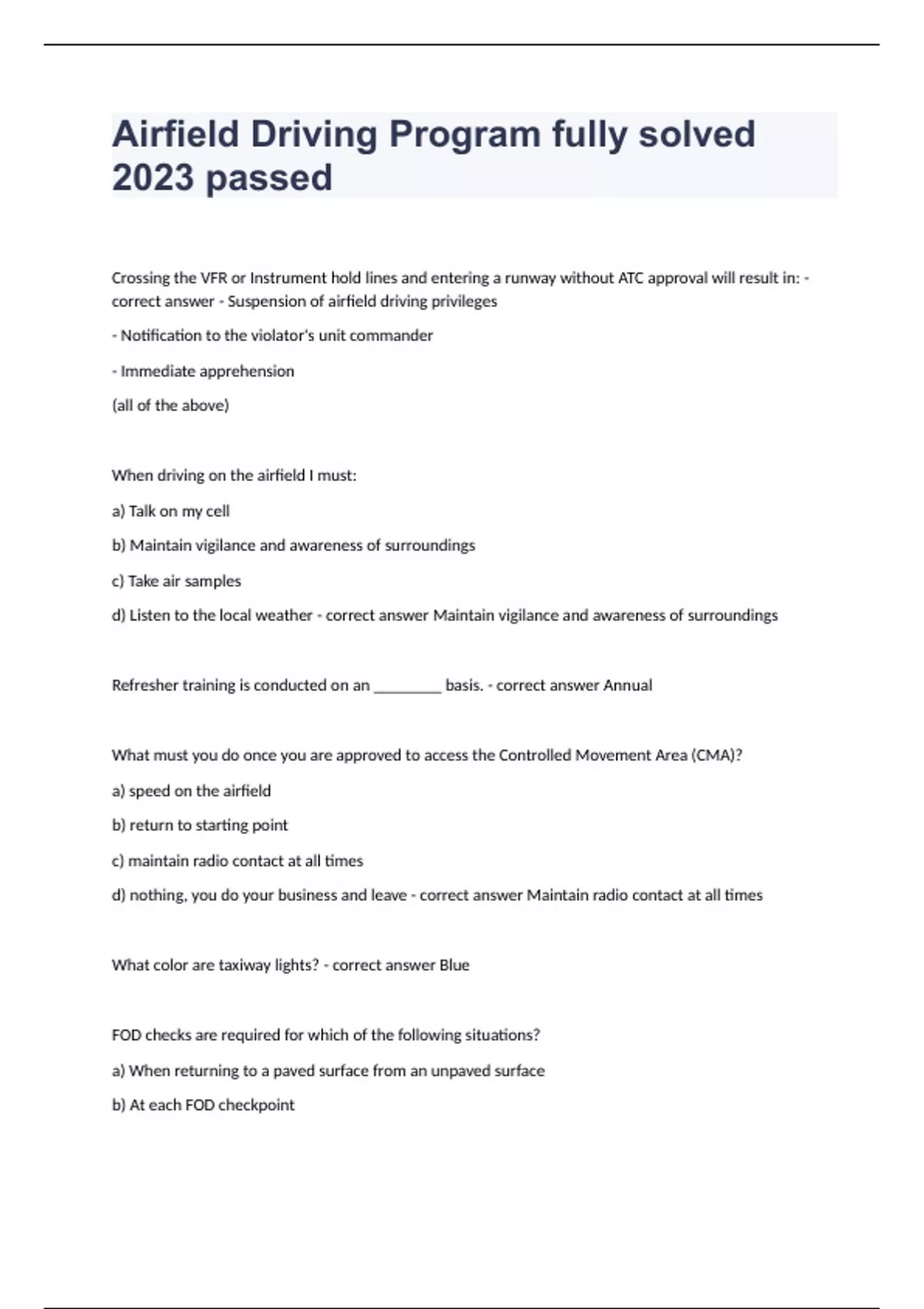 Airfield Driving Program fully solved 2023 passed

Crossing the VFR or Instrument hold lines and entering a runway without ATC approval will result in: - correct answer - Suspension of airfield driving privileges

- Notification to the violator's unit commander

- Immediate apprehension

(all of the above)

When driving on the airfield I must:

a) Talk on my cell

b) Maintain vigilance and awareness of surroundings

c) Take air samples

d) Listen to the local weather - correct answer Maintain vigilance and awareness of surroundings

Refresher training is conducted on an ________ basis. - correct answer Annual

What must you do once you are approved to access the Controlled Movement Area (CMA)?

a) speed on the airfield

b) return to starting point

c) maintain radio contact at all times

d) nothing, you do your business and leave - correct answer Maintain radio contact at all times

What color are taxiway lights? - correct answer Blue

FOD checks are required for which of the following situations?

a) When returning to a paved surface from an unpaved surface

b) At each FOD checkpoint